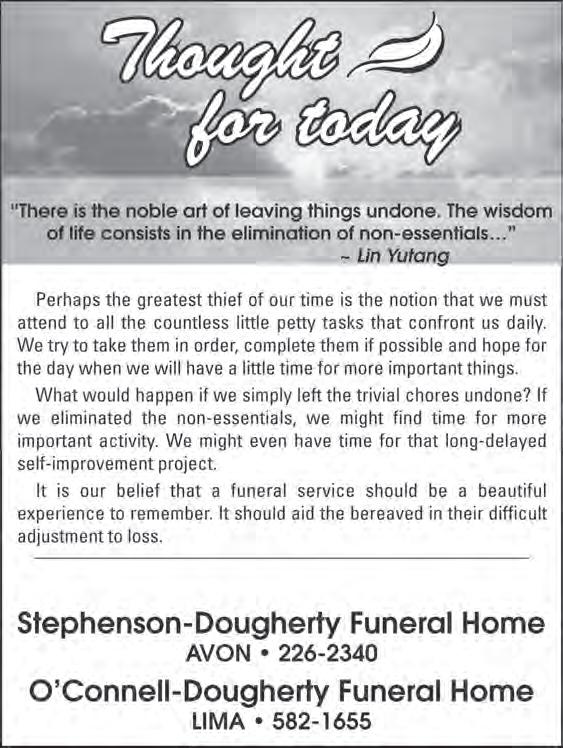 Thought for today

"There is the noble art of leaving things undone. The wisdom of life consists in the elimination of non-essentials..."
~ Lin Yutang

Perhaps the greatest thief of our time is the notion that we must attend to all the countless little petty tasks that confront us daily. We try to take them in order, complete them if possible and hope for the day when we will have a little time for more important things.

What would happen if we simply left the trivial chores undone? If we eliminated the non-essentials, we might find time for more important activity. We might even have time for that long-delayed self-improvement project.

It is our belief that a funeral service should be a beautiful experience to remember. It should aid the bereaved in their difficult adjustment to loss.

Stephenson-Dougherty Funeral Home
AVON • 226-2340

O'Connell-Dougherty Funeral Home
LIMA • 582-1655